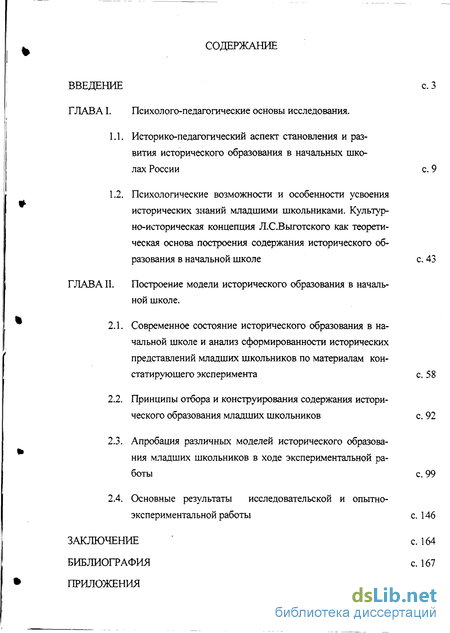 СОДЕРЖАНИЕ

ВВЕДЕНИЕ с. 3

ГЛАВА I. Психолого-педагогические основы исследования.

1.1. Историко-педагогический аспект становления и развития исторического образования в начальных школах России с. 9

1.2. Психологические возможности и особенности усвоения исторических знаний младшими школьниками. Культурно-историческая концепция Л.С.Выготского как теоретическая основа построения содержания исторического образования в начальной школе с. 43

ГЛАВА II. Построение модели исторического образования в начальной школе.

2.1. Современное состояние исторического образования в начальной школе и анализ сформированности исторических представлений младших школьников по материалам констатирующего эксперимента с. 58

2.2. Принципы отбора и конструирования содержания исторического образования младших школьников с. 92

2.3. Апробация различных моделей исторического образования младших школьников в ходе экспериментальной работы с. 99

2.4. Основные результаты исследовательской и опытно-экспериментальной работы с. 146

ЗАКЛЮЧЕНИЕ с. 164

БИБЛИОГРАФИЯ с. 167

ПРИЛОЖЕНИЯ

dsLib.net
библиотека диссертаций